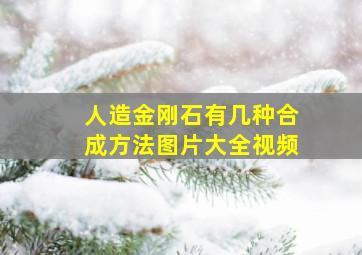 人造金刚石有几种合成方法图片大全视频